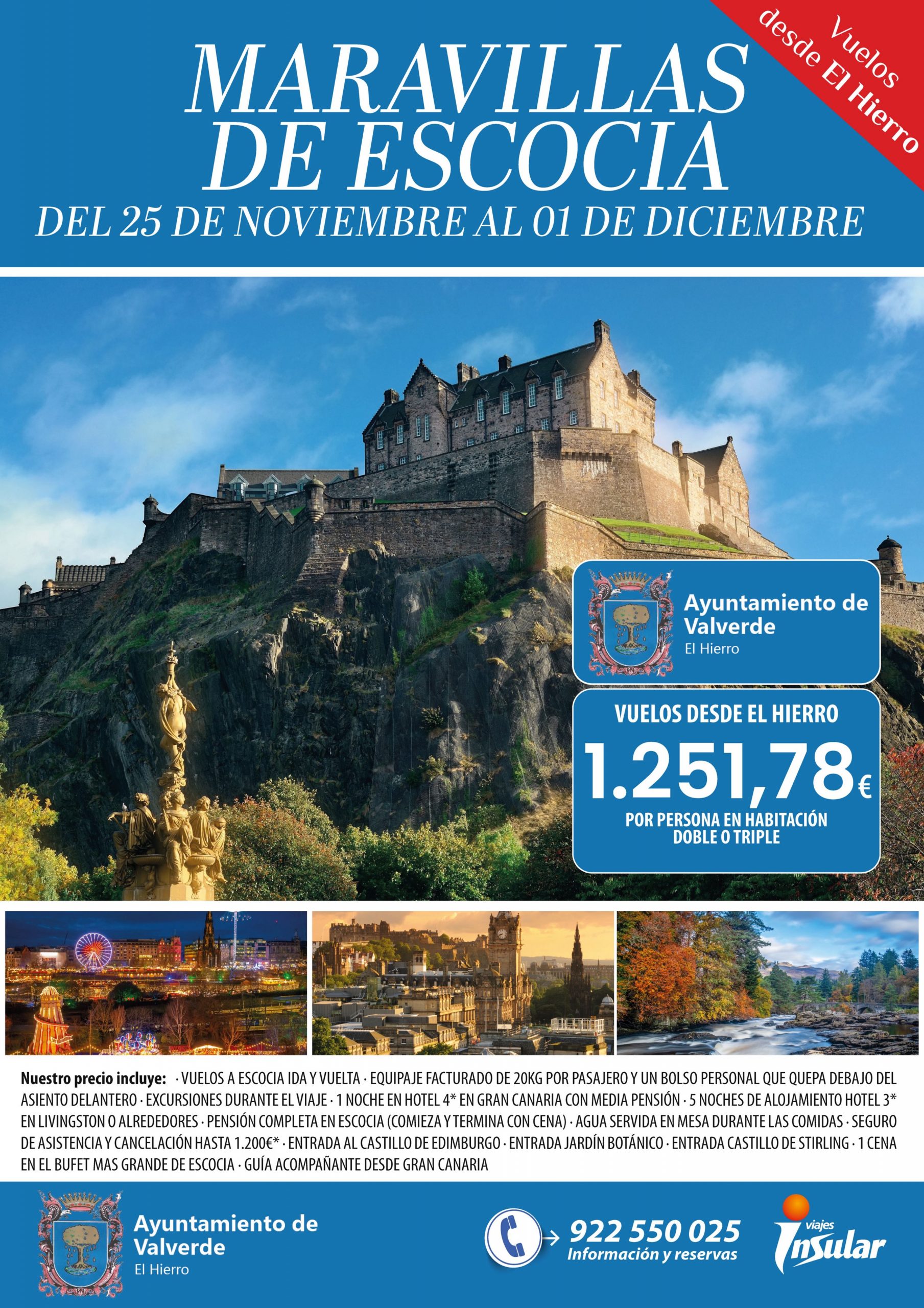 Vuelos desde El Hierro

MARAVILLAS DE ESCOCIA

DEL 25 DE NOVIEMBRE AL 01 DE DICIEMBRE

Ayuntamiento de Valverde
El Hierro

VUELOS DESDE EL HIERRO
1.251,78€
POR PERSONA EN HABITACIÓN DOBLE O TRIPLE

Nuestro precio incluye: · VUELOS A ESCOCIA IDA Y VUELTA · EQUIPAJE FACTURADO DE 20KG POR PASAJERO Y UN BOLSO PERSONAL QUE QUEPA DEBAJO DEL ASIENTO DELANTERO · EXCURSIONES DURANTE EL VIAJE · 1 NOCHE EN HOTEL 4* EN GRAN CANARIA CON MEDIA PENSIÓN · 5 NOCHES DE ALOJAMIENTO HOTEL 3* EN LIVINGSTON O ALREDEDORES · PENSIÓN COMPLETA EN ESCOCIA (COMIEZA Y TERMINA CON CENA) · AGUA SERVIDA EN MESA DURANTE LAS COMIDAS · SEGURO DE ASISTENCIA Y CANCELACIÓN HASTA 1.200€* · ENTRADA AL CASTILLO DE EDIMBURGO · ENTRADA JARDÍN BOTÁNICO · ENTRADA CASTILLO DE STIRLING · 1 CENA EN EL BUFET MAS GRANDE DE ESCOCIA · GUÍA ACOMPAÑANTE DESDE GRAN CANARIA

Ayuntamiento de Valverde
El Hierro

922 550 025
Información y reservas

viajes Insular